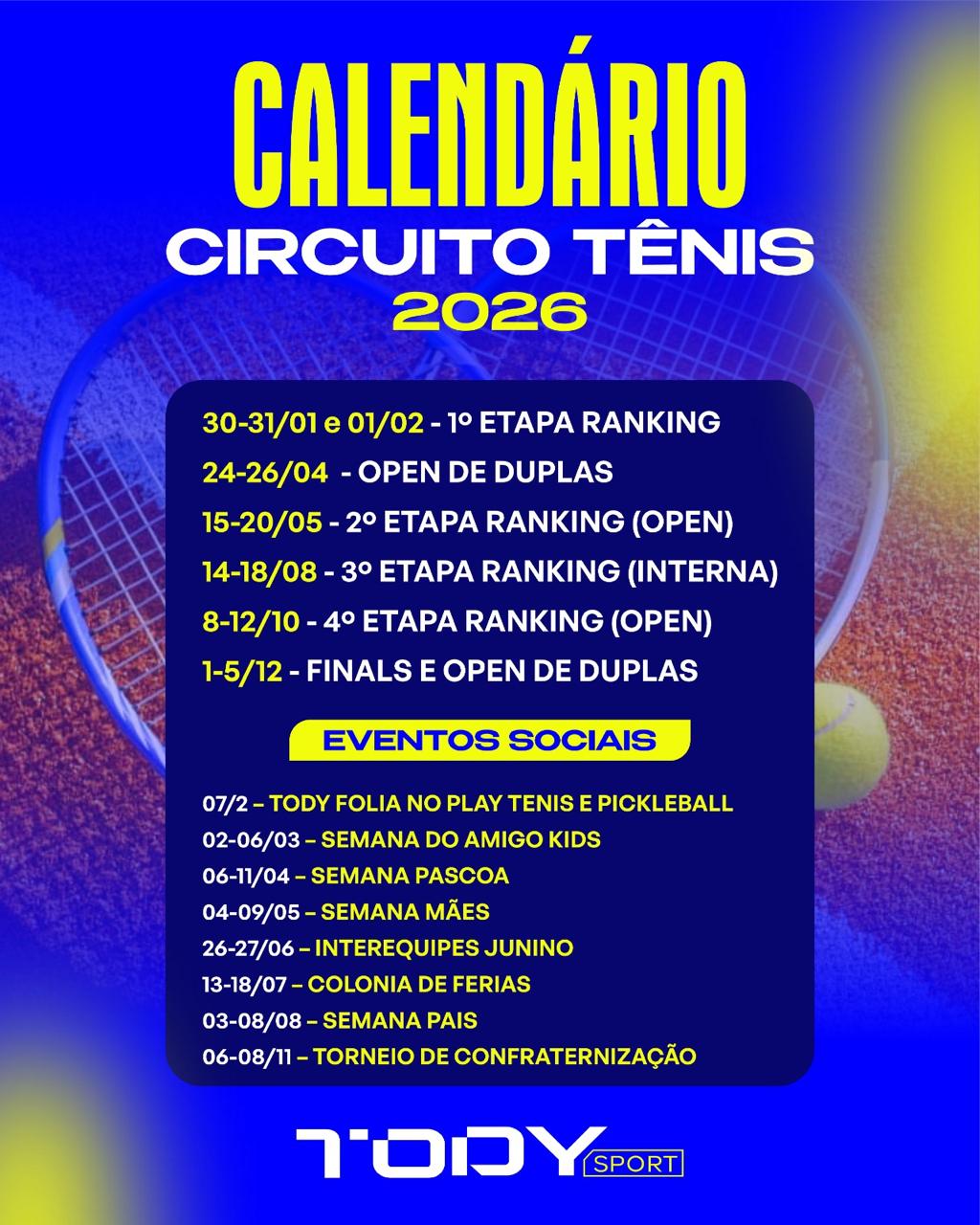 CALENDÁRIO
CIRCUITO TÊNIS
2026

30-31/01 e 01/02 - 1º ETAPA RANKING
24-26/04 - OPEN DE DUPLAS
15-20/05 - 2º ETAPA RANKING (OPEN)
14-18/08 - 3º ETAPA RANKING (INTERNA)
8-12/10 - 4º ETAPA RANKING (OPEN)
1-5/12 - FINALS E OPEN DE DUPLAS

EVENTOS SOCIAIS

07/2 – TODY FOLIA NO PLAY TENIS E PICKLEBALL
02-06/03 – SEMANA DO AMIGO KIDS
06-11/04 – SEMANA PASCOA
04-09/05 – SEMANA MÃES
26-27/06 – INTEREQUIPES JUNINO
13-18/07 – COLONIA DE FERIAS
03-08/08 – SEMANA PAIS
06-08/11 – TORNEIO DE CONFRATERNIZAÇÃO

TODY SPORT